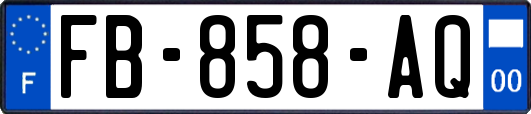 F

FB-858-AQ

00